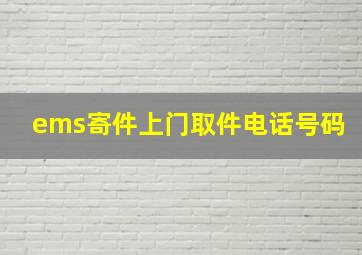 ems寄件上门取件电话号码